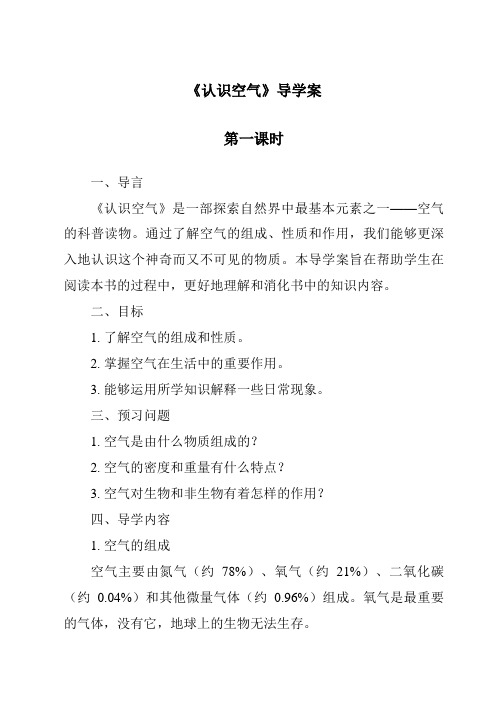 《认识空气》导学案

第一课时

一、导言

《认识空气》是一部探索自然界中最基本元素之一——空气的科普读物。通过了解空气的组成、性质和作用，我们能够更深入地认识这个神奇而又不可见的物质。本导学案旨在帮助学生在阅读本书的过程中，更好地理解和消化书中的知识内容。

二、目标

1. 了解空气的组成和性质。

2. 掌握空气在生活中的重要作用。

3. 能够运用所学知识解释一些日常现象。

三、预习问题

1. 空气是由什么物质组成的？

2. 空气的密度和重量有什么特点？

3. 空气对生物和非生物有着怎样的作用？

四、导学内容

1. 空气的组成

空气主要由氮气（约 78%）、氧气（约 21%）、二氧化碳（约 0.04%）和其他微量气体（约 0.96%）组成。氧气是最重要的气体，没有它，地球上的生物无法生存。